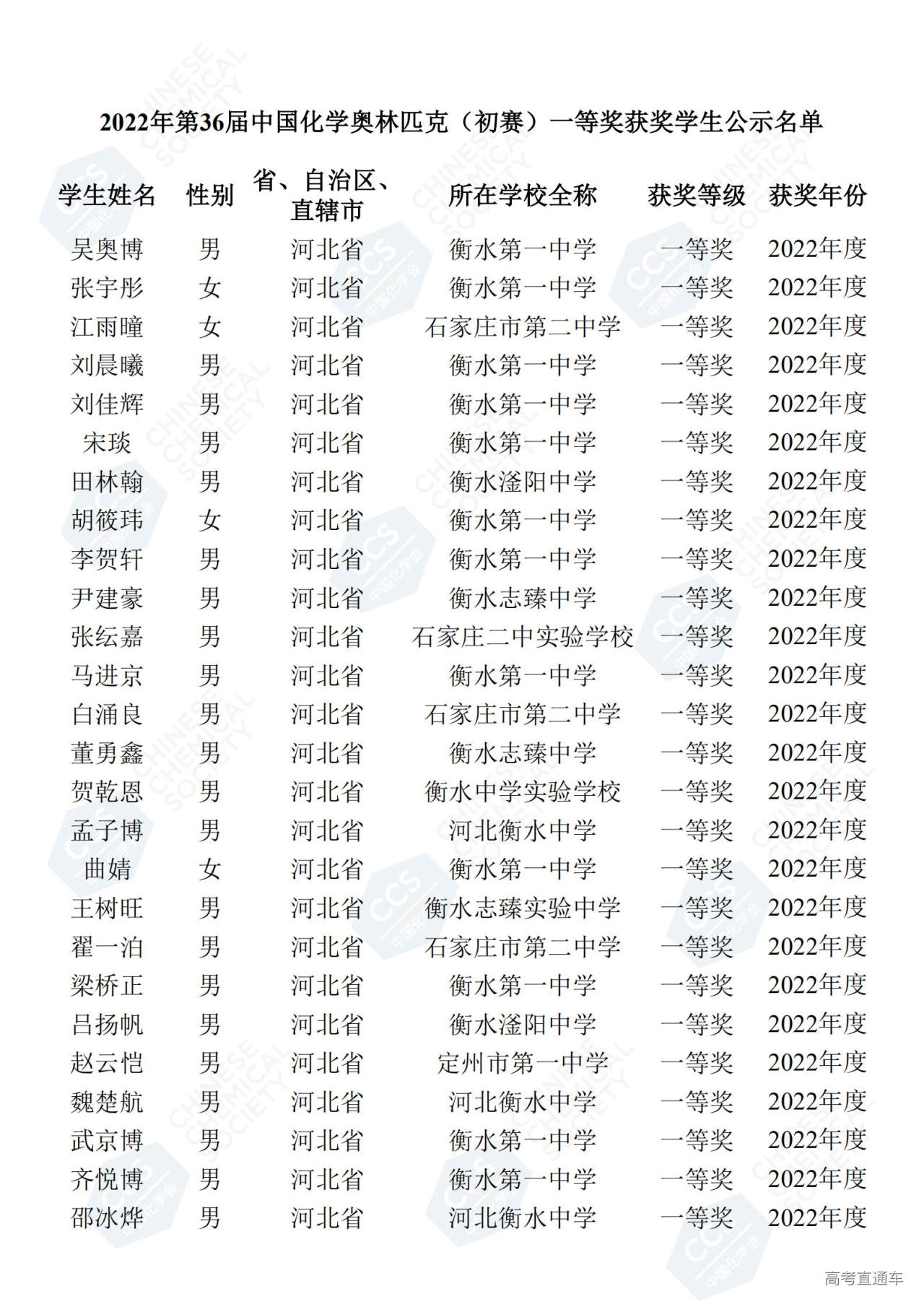 2022年第36届中国化学奥林匹克（初赛）一等奖获奖学生公示名单

| 学生姓名 | 性别 | 省、自治区、直辖市 | 所在学校全称 | 获奖等级 | 获奖年份 |
|---|---|---|---|---|---|
| 吴奥博 | 男 | 河北省 | 衡水第一中学 | 一等奖 | 2022年度 |
| 张宇彤 | 女 | 河北省 | 衡水第一中学 | 一等奖 | 2022年度 |
| 江雨曈 | 女 | 河北省 | 石家庄市第二中学 | 一等奖 | 2022年度 |
| 刘晨曦 | 男 | 河北省 | 衡水第一中学 | 一等奖 | 2022年度 |
| 刘佳辉 | 男 | 河北省 | 衡水第一中学 | 一等奖 | 2022年度 |
| 宋琰 | 男 | 河北省 | 衡水第一中学 | 一等奖 | 2022年度 |
| 田林翰 | 男 | 河北省 | 衡水滏阳中学 | 一等奖 | 2022年度 |
| 胡筱玮 | 女 | 河北省 | 衡水第一中学 | 一等奖 | 2022年度 |
| 李贺轩 | 男 | 河北省 | 衡水第一中学 | 一等奖 | 2022年度 |
| 尹建豪 | 男 | 河北省 | 衡水志臻中学 | 一等奖 | 2022年度 |
| 张纭嘉 | 男 | 河北省 | 石家庄二中实验学校 | 一等奖 | 2022年度 |
| 马进京 | 男 | 河北省 | 衡水第一中学 | 一等奖 | 2022年度 |
| 白涌良 | 男 | 河北省 | 石家庄市第二中学 | 一等奖 | 2022年度 |
| 董勇鑫 | 男 | 河北省 | 衡水志臻中学 | 一等奖 | 2022年度 |
| 贺乾恩 | 男 | 河北省 | 衡水中学实验学校 | 一等奖 | 2022年度 |
| 孟子博 | 男 | 河北省 | 河北衡水中学 | 一等奖 | 2022年度 |
| 曲婧 | 女 | 河北省 | 衡水第一中学 | 一等奖 | 2022年度 |
| 王树旺 | 男 | 河北省 | 衡水志臻实验中学 | 一等奖 | 2022年度 |
| 翟一泊 | 男 | 河北省 | 石家庄市第二中学 | 一等奖 | 2022年度 |
| 梁桥正 | 男 | 河北省 | 衡水第一中学 | 一等奖 | 2022年度 |
| 吕扬帆 | 男 | 河北省 | 衡水滏阳中学 | 一等奖 | 2022年度 |
| 赵云恺 | 男 | 河北省 | 定州市第一中学 | 一等奖 | 2022年度 |
| 魏楚航 | 男 | 河北省 | 河北衡水中学 | 一等奖 | 2022年度 |
| 武京博 | 男 | 河北省 | 衡水第一中学 | 一等奖 | 2022年度 |
| 齐悦博 | 男 | 河北省 | 衡水第一中学 | 一等奖 | 2022年度 |
| 邵冰烨 | 男 | 河北省 | 河北衡水中学 | 一等奖 | 2022年度 |

高考直通车